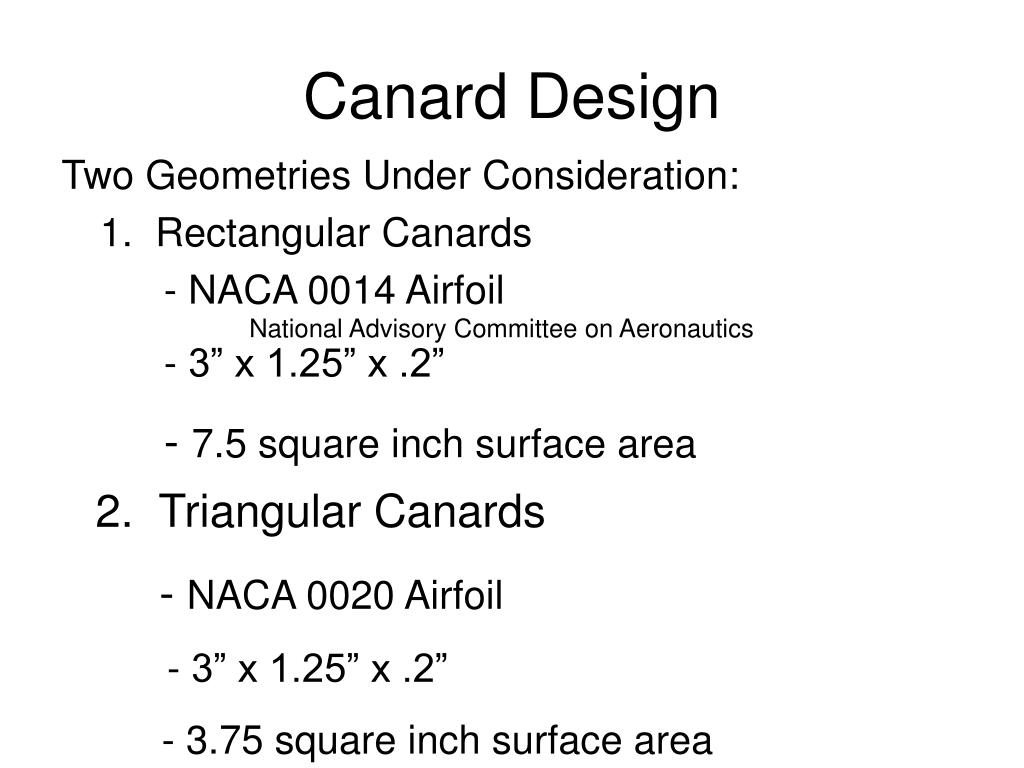 Canard Design

Two Geometries Under Consideration:

1. Rectangular Canards

- NACA 0014 Airfoil

National Advisory Committee on Aeronautics

- 3” x 1.25” x .2”

- 7.5 square inch surface area

2. Triangular Canards

- NACA 0020 Airfoil

- 3” x 1.25” x .2”

- 3.75 square inch surface area